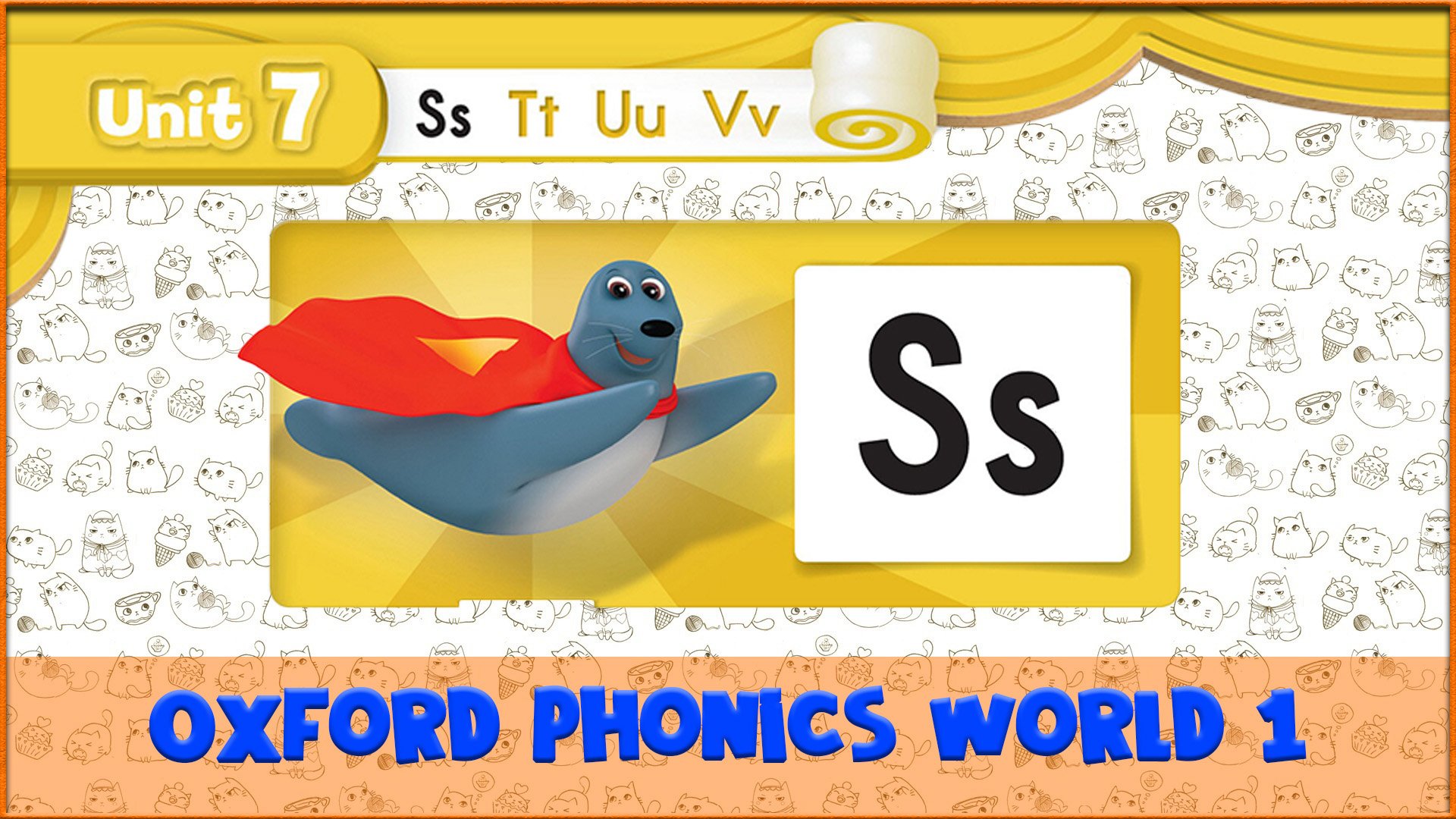 Unit 7

Ss Tt Uu Vv

Ss

OXFORD PHONICS WORLD 1